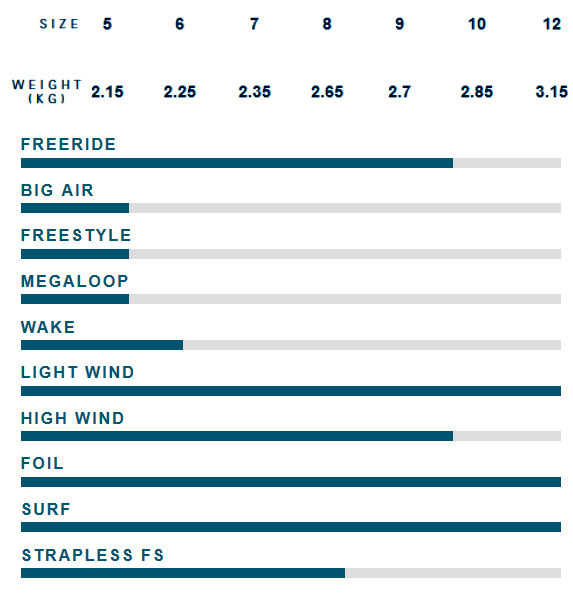 | SIZE | 5 | 6 | 7 | 8 | 9 | 10 | 12 |
|---|---|---|---|---|---|---|---|
| WEIGHT (KG) | 2.15 | 2.25 | 2.35 | 2.65 | 2.7 | 2.85 | 3.15 |

FREERIDE

BIG AIR

FREESTYLE

MEGALOOP

WAKE

LIGHT WIND

HIGH WIND

FOIL

SURF

STRAPLESS FS